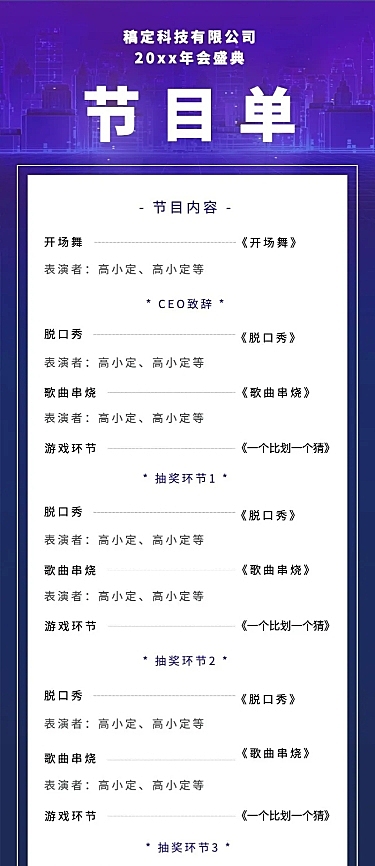 稿定科技有限公司
20xx年会盛典

节目单

- 节目内容 -

开场舞 《开场舞》
表演者：高小定、高小定等

* CEO致辞 *

脱口秀 《脱口秀》
表演者：高小定、高小定等

歌曲串烧 《歌曲串烧》
表演者：高小定、高小定等

游戏环节 《一个比划一个猜》

* 抽奖环节1 *

脱口秀 《脱口秀》
表演者：高小定、高小定等

歌曲串烧 《歌曲串烧》
表演者：高小定、高小定等

游戏环节 《一个比划一个猜》

* 抽奖环节2 *

脱口秀 《脱口秀》
表演者：高小定、高小定等

歌曲串烧 《歌曲串烧》
表演者：高小定、高小定等

游戏环节 《一个比划一个猜》

* 抽奖环节3 *